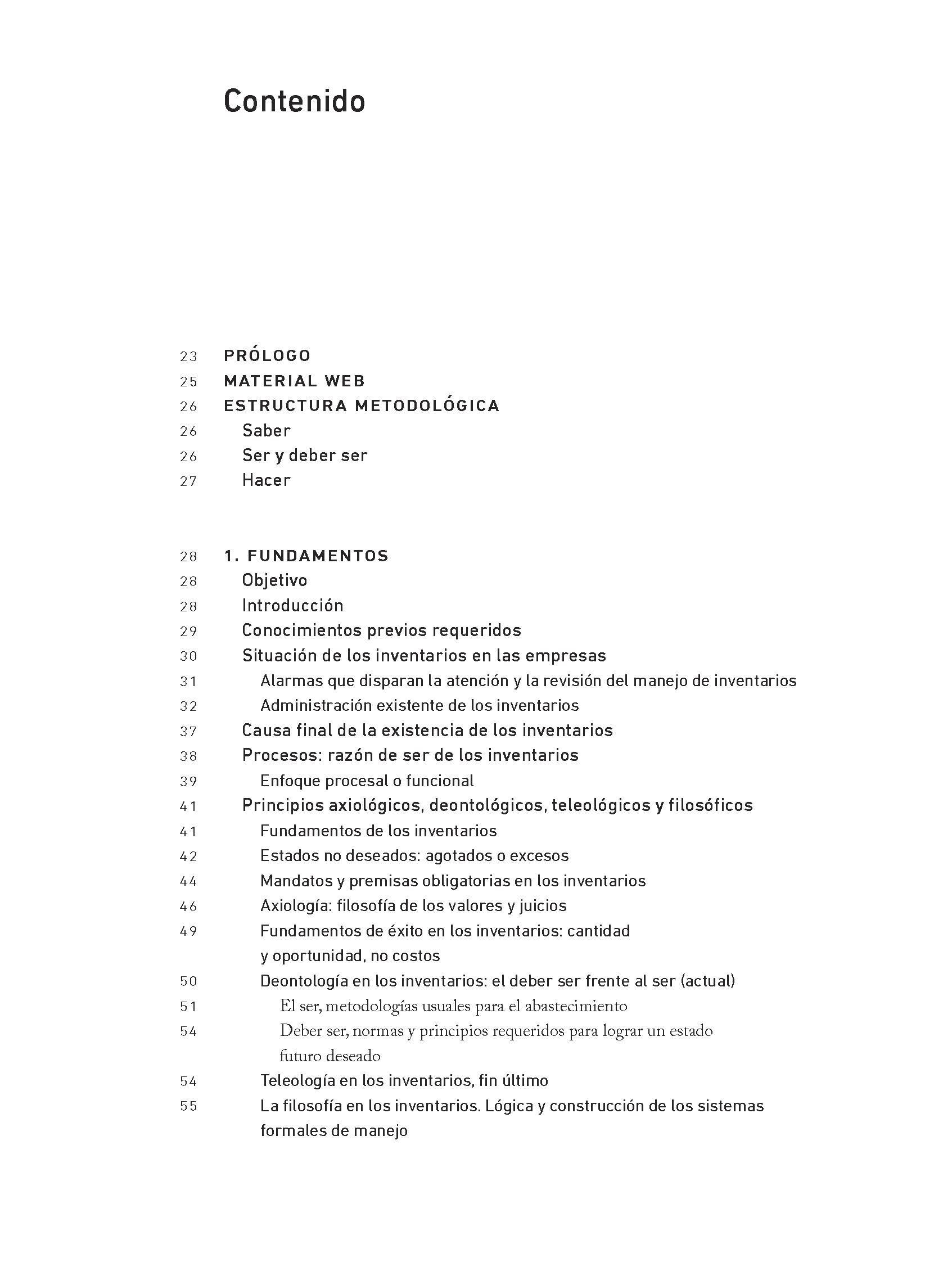 Contenido

23 PRÓLOGO
25 MATERIAL WEB
26 ESTRUCTURA METODOLÓGICA
26 Saber
26 Ser y deber ser
27 Hacer

28 1. FUNDAMENTOS
28 Objetivo
28 Introducción
29 Conocimientos previos requeridos
30 Situación de los inventarios en las empresas
31 Alarmas que disparan la atención y la revisión del manejo de inventarios
32 Administración existente de los inventarios
37 Causa final de la existencia de los inventarios
38 Procesos: razón de ser de los inventarios
39 Enfoque procesal o funcional
41 Principios axiológicos, deontológicos, teleológicos y filosóficos
41 Fundamentos de los inventarios
42 Estados no deseados: agotados o excesos
44 Mandatos y premisas obligatorias en los inventarios
46 Axiología: filosofía de los valores y juicios
49 Fundamentos de éxito en los inventarios: cantidad y oportunidad, no costos
50 Deontología en los inventarios: el deber ser frente al ser (actual)
51 El ser, metodologías usuales para el abastecimiento
54 Deber ser, normas y principios requeridos para lograr un estado futuro deseado
54 Teleología en los inventarios, fin último
55 La filosofía en los inventarios. Lógica y construcción de los sistemas formales de manejo